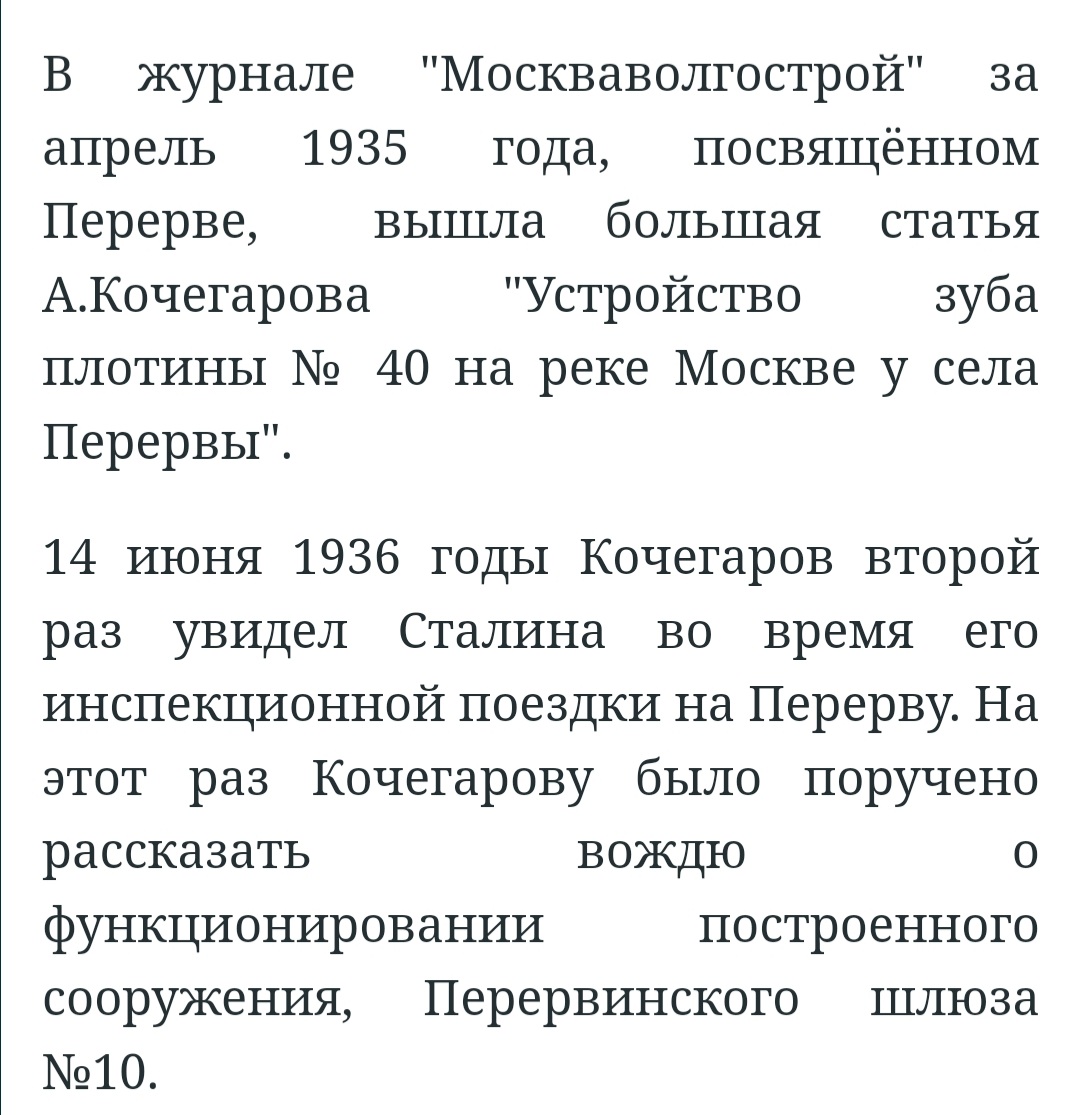 В журнале "Москваволгострой" за апрель 1935 года, посвящённом Перерве, вышла большая статья А.Кочегарова "Устройство зуба плотины № 40 на реке Москве у села Перервы".

14 июня 1936 годы Кочегаров второй раз увидел Сталина во время его инспекционной поездки на Перерву. На этот раз Кочегарову было поручено рассказать вождю о функционировании построенного сооружения, Перервинского шлюза №10.